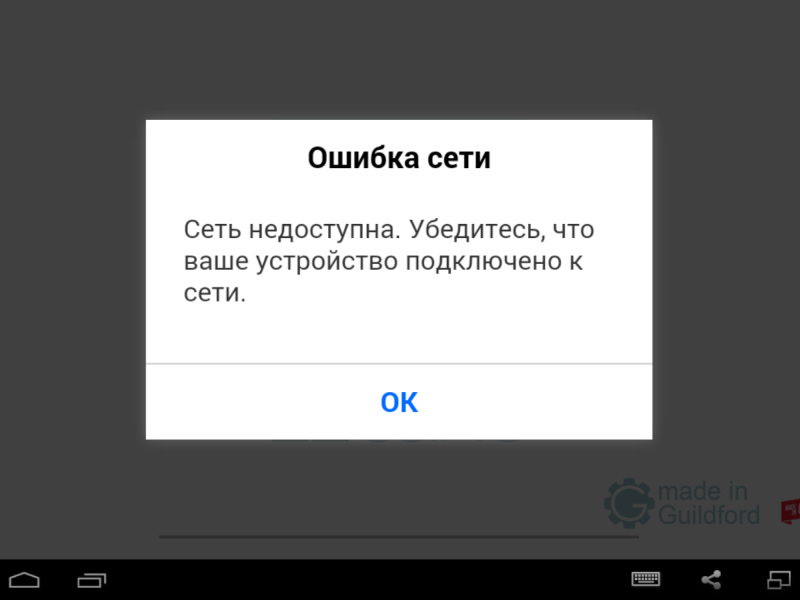 Ошибка сети

Сеть недоступна. Убедитесь, что ваше устройство подключено к сети.

OK

made in Guildford